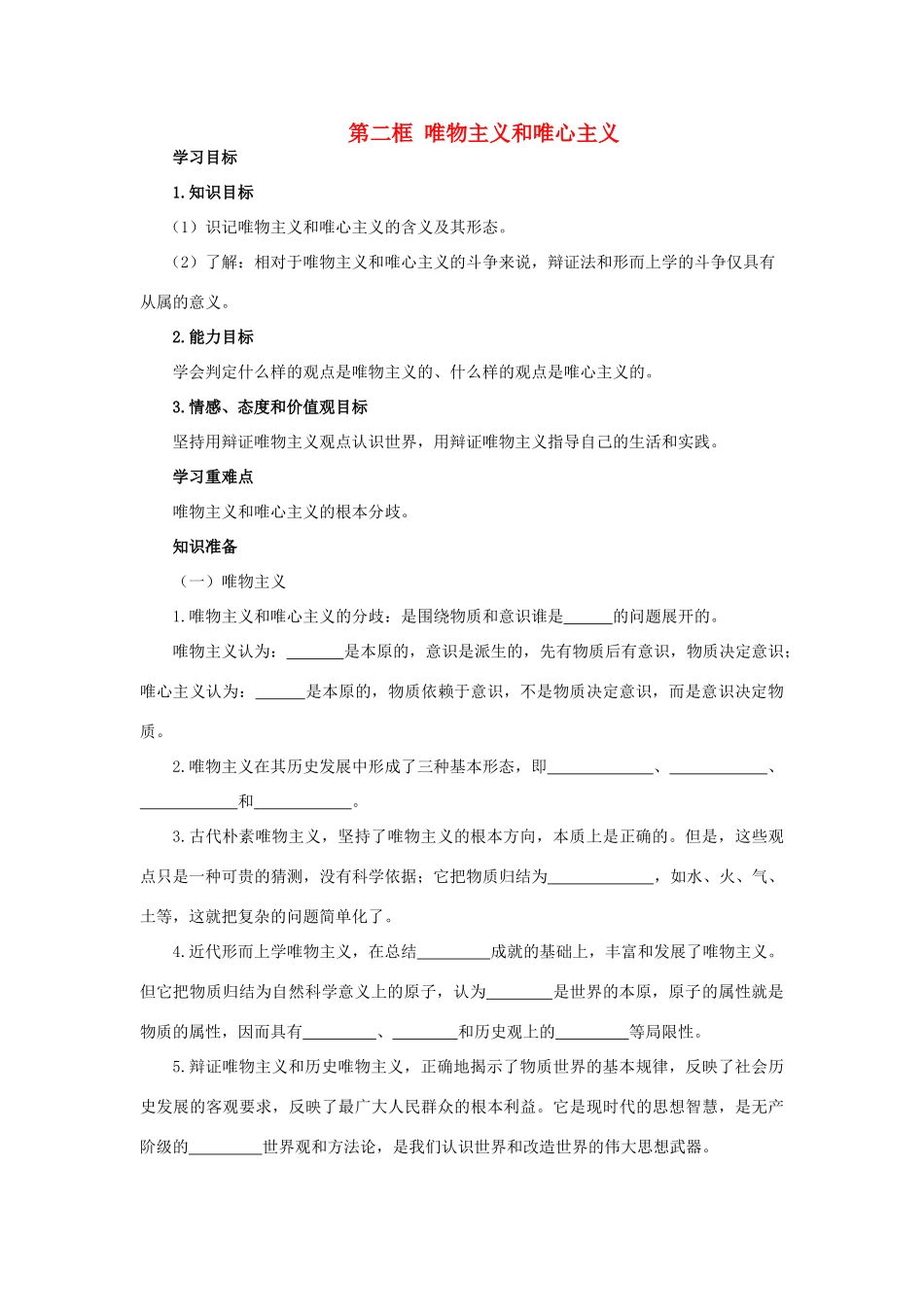 第二框 唯物主义和唯心主义

学习目标

1.知识目标

（1）识记唯物主义和唯心主义的含义及其形态。

（2）了解：相对于唯物主义和唯心主义的斗争来说，辩证法和形而上学的斗争仅具有从属的意义。

2.能力目标

学会判定什么样的观点是唯物主义的、什么样的观点是唯心主义的。

3.情感、态度和价值观目标

坚持用辩证唯物主义观点认识世界，用辩证唯物主义指导自己的生活和实践。

学习重难点

唯物主义和唯心主义的根本分歧。

知识准备

（一）唯物主义

1.唯物主义和唯心主义的分歧：是围绕物质和意识谁是______的问题展开的。

唯物主义认为：_______是本原的，意识是派生的，先有物质后有意识，物质决定意识；唯心主义认为：______是本原的，物质依赖于意识，不是物质决定意识，而是意识决定物质。

2.唯物主义在其历史发展中形成了三种基本形态，即_____________、____________、____________和____________。

3.古代朴素唯物主义，坚持了唯物主义的根本方向，本质上是正确的。但是，这些观点只是一种可贵的猜测，没有科学依据；它把物质归结为_____________，如水、火、气、土等，这就把复杂的问题简单化了。

4.近代形而上学唯物主义，在总结_________成就的基础上，丰富和发展了唯物主义。但它把物质归结为自然科学意义上的原子，认为________是世界的本原，原子的属性就是物质的属性，因而具有_________、________和历史观上的_________等局限性。

5.辩证唯物主义和历史唯物主义，正确地揭示了物质世界的基本规律，反映了社会历史发展的客观要求，反映了最广大人民群众的根本利益。它是现时代的思想智慧，是无产阶级的_________世界观和方法论，是我们认识世界和改造世界的伟大思想武器。